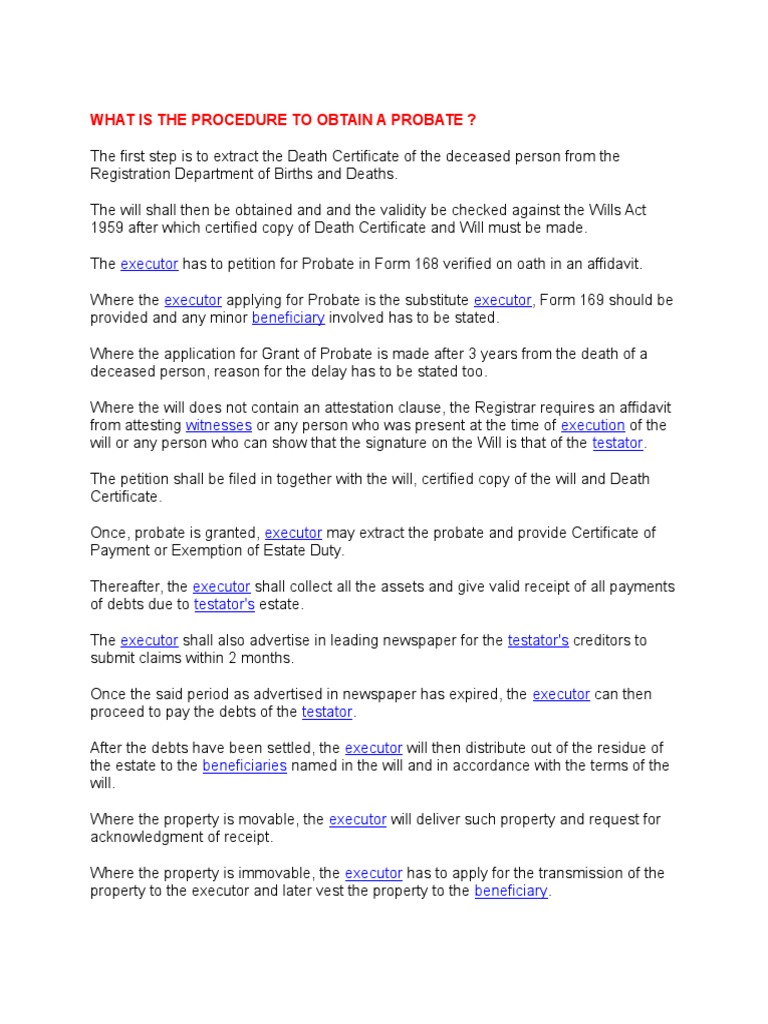 WHAT IS THE PROCEDURE TO OBTAIN A PROBATE ?

The first step is to extract the Death Certificate of the deceased person from the Registration Department of Births and Deaths.

The will shall then be obtained and and the validity be checked against the Wills Act 1959 after which certified copy of Death Certificate and Will must be made.

The executor has to petition for Probate in Form 168 verified on oath in an affidavit.

Where the executor applying for Probate is the substitute executor, Form 169 should be provided and any minor beneficiary involved has to be stated.

Where the application for Grant of Probate is made after 3 years from the death of a deceased person, reason for the delay has to be stated too.

Where the will does not contain an attestation clause, the Registrar requires an affidavit from attesting witnesses or any person who was present at the time of execution of the will or any person who can show that the signature on the Will is that of the testator.

The petition shall be filed in together with the will, certified copy of the will and Death Certificate.

Once, probate is granted, executor may extract the probate and provide Certificate of Payment or Exemption of Estate Duty.

Thereafter, the executor shall collect all the assets and give valid receipt of all payments of debts due to testator's estate.

The executor shall also advertise in leading newspaper for the testator's creditors to submit claims within 2 months.

Once the said period as advertised in newspaper has expired, the executor can then proceed to pay the debts of the testator.

After the debts have been settled, the executor will then distribute out of the residue of the estate to the beneficiaries named in the will and in accordance with the terms of the will.

Where the property is movable, the executor will deliver such property and request for acknowledgment of receipt.

Where the property is immovable, the executor has to apply for the transmission of the property to the executor and later vest the property to the beneficiary.